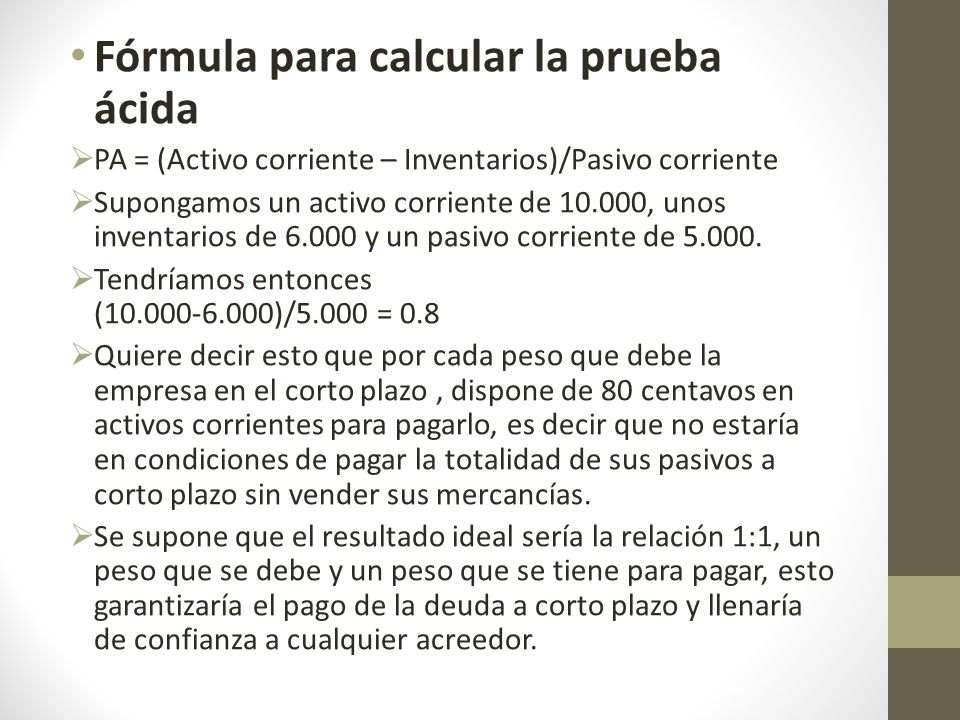 • Fórmula para calcular la prueba ácida

➢PA = (Activo corriente – Inventarios)/Pasivo corriente

➢Supongamos un activo corriente de 10.000, unos inventarios de 6.000 y un pasivo corriente de 5.000.

➢Tendríamos entonces
(10.000-6.000)/5.000 = 0.8

➢Quiere decir esto que por cada peso que debe la empresa en el corto plazo , dispone de 80 centavos en activos corrientes para pagarlo, es decir que no estaría en condiciones de pagar la totalidad de sus pasivos a corto plazo sin vender sus mercancías.

➢Se supone que el resultado ideal sería la relación 1:1, un peso que se debe y un peso que se tiene para pagar, esto garantizaría el pago de la deuda a corto plazo y llenaría de confianza a cualquier acreedor.